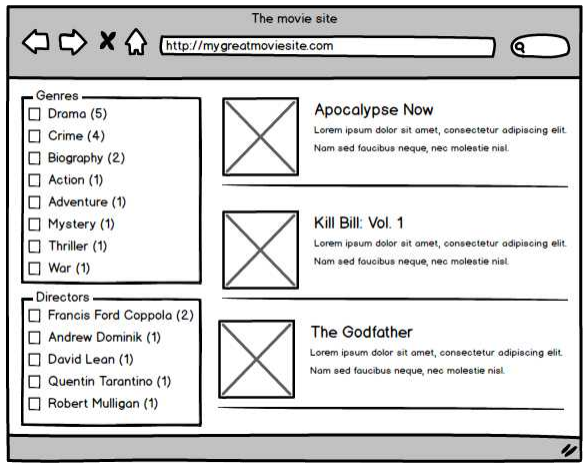 The movie site

http://mygreatmoviesite.com

Genres
Drama (5)
Crime (4)
Biography (2)
Action (1)
Adventure (1)
Mystery (1)
Thriller (1)
War (1)

Directors
Francis Ford Coppola (2)
Andrew Dominik (1)
David Lean (1)
Quentin Tarantino (1)
Robert Mulligan (1)

Apocalypse Now
Lorem ipsum dolor sit amet, consectetur adipiscing elit. Nam sed faucibus neque, nec molestie nisl.

Kill Bill: Vol. 1
Lorem ipsum dolor sit amet, consectetur adipiscing elit. Nam sed faucibus neque, nec molestie nisl.

The Godfather
Lorem ipsum dolor sit amet, consectetur adipiscing elit. Nam sed faucibus neque, nec molestie nisl.